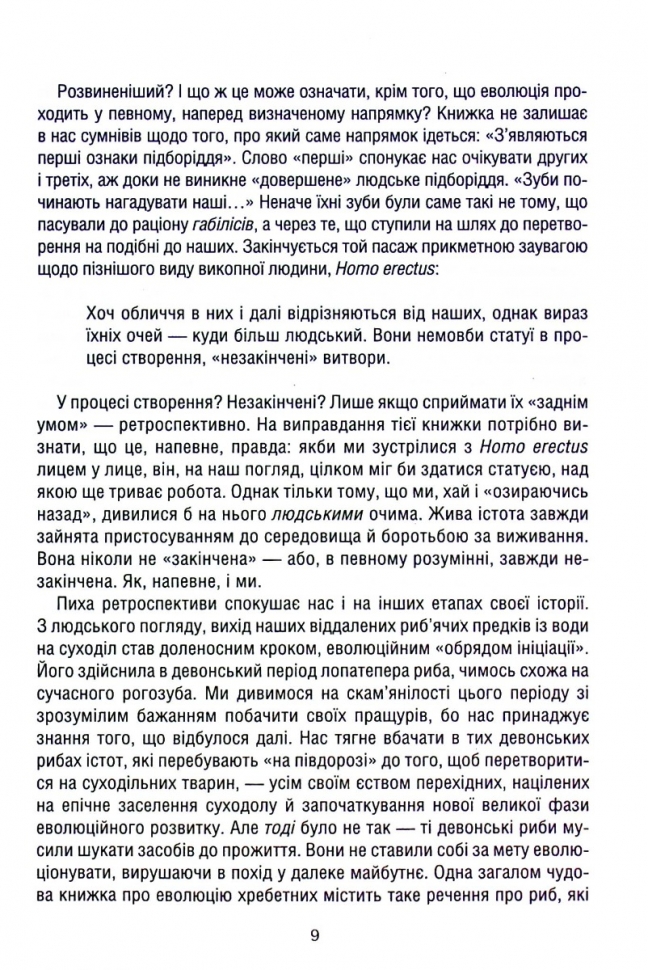 Розвиненіший? І що ж це може означати, крім того, що еволюція проходить у певному, наперед визначеному напрямку? Книжка не залишає в нас сумнівів щодо того, про який саме напрямок ідеться: «З'являються перші ознаки підборіддя». Слово «перші» спонукає нас очікувати других і третіх, аж доки не виникне «довершене» людське підборіддя. «Зуби починають нагадувати наші...» Неначе їхні зуби були саме такі не тому, що пасували до раціону габілісів, а через те, що ступили на шлях до перетворення на подібні до наших. Закінчується той пасаж прикметною заувагою щодо пізнішого виду викопної людини, Homo erectus:

Хоч обличчя в них і далі відрізняються від наших, однак вираз їхніх очей — куди більш людський. Вони немовби статуї в процесі створення, «незакінчені» витвори.

У процесі створення? Незакінчені? Лише якщо сприймати їх «заднім умом» — ретроспективно. На виправдання тієї книжки потрібно визнати, що це, напевне, правда: якби ми зустрілися з Homo erectus лицем у лице, він, на наш погляд, цілком міг би здатися статуєю, над якою ще триває робота. Однак тільки тому, що ми, хай і «озираючись назад», дивилися б на нього людськими очима. Жива істота завжди зайнята пристосуванням до середовища й боротьбою за виживання. Вона ніколи не «закінчена» — або, в певному розумінні, завжди незакінчена. Як, напевне, і ми.

Пиха ретроспективи спокушає нас і на інших етапах своєї історії. З людського погляду, вихід наших віддалених риб'ячих предків із води на суходіл став доленосним кроком, еволюційним «обрядом ініціації». Його здійснила в девонський період лопатепера риба, чимось схожа на сучасного рогозуба. Ми дивимося на скам'янілості цього періоду зі зрозумілим бажанням побачити своїх пращурів, бо нас принаджує знання того, що відбулося далі. Нас тягне вбачати в тих девонських рибах істот, які перебувають «на півдорозі» до того, щоб перетворитися на суходільних тварин, — усім своїм єством перехідних, націлених на епічне заселення суходолу й започаткування нової великої фази еволюційного розвитку. Але тоді було не так — ті девонські риби мусили шукати засобів до прожиття. Вони не ставили собі за мету еволюціонувати, вирушаючи в похід у далеке майбутнє. Одна загалом чудова книжка про еволюцію хребетних містить таке речення про риб, які

9